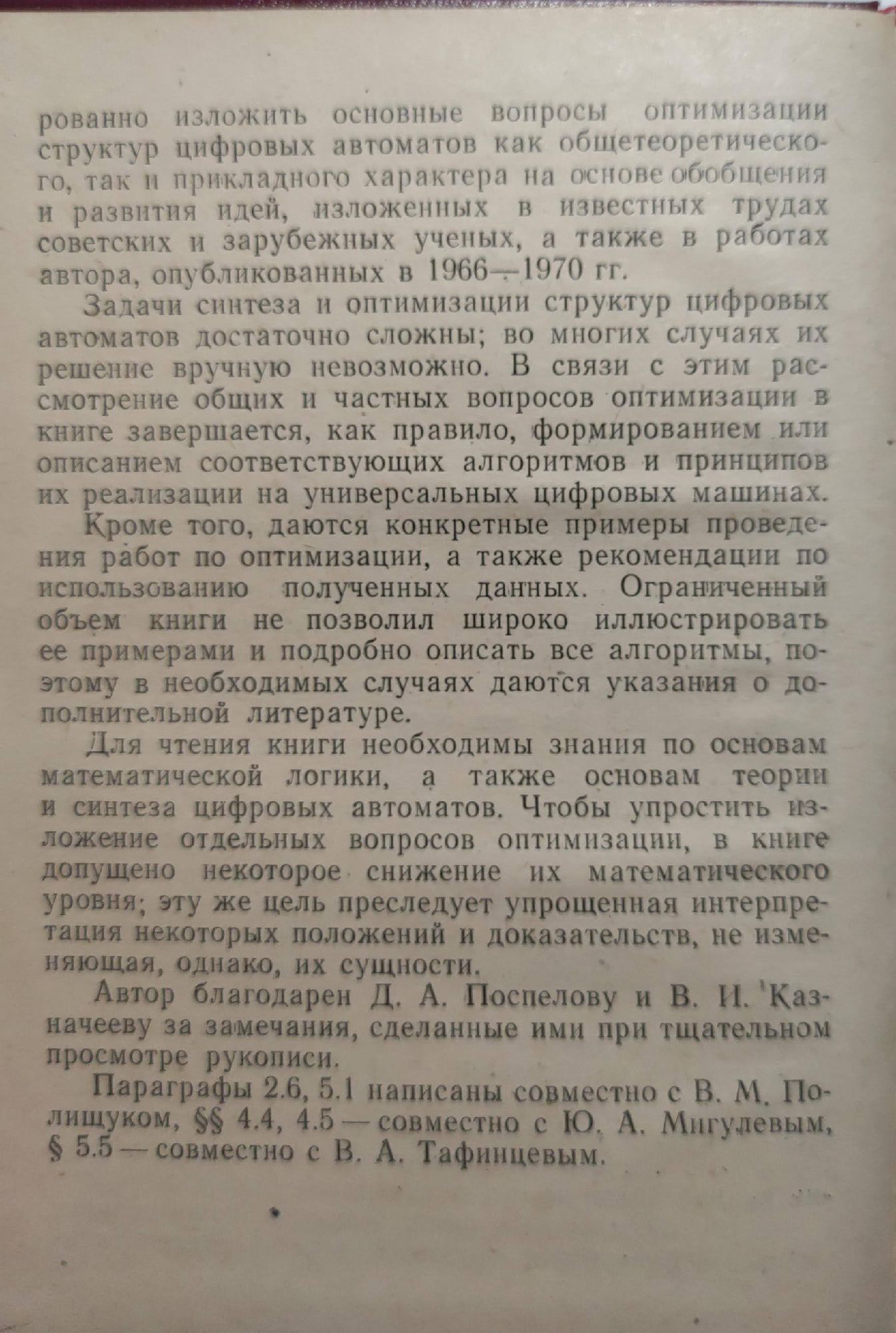 рованно изложить основные вопросы оптимизации структур цифровых автоматов как общетеоретического, так и прикладного характера на основе обобщения и развития идей, изложенных в известных трудах советских и зарубежных ученых, а также в работах автора, опубликованных в 1966—1970 гг.

Задачи синтеза и оптимизации структур цифровых автоматов достаточно сложны; во многих случаях их решение вручную невозможно. В связи с этим рассмотрение общих и частных вопросов оптимизации в книге завершается, как правило, формированием или описанием соответствующих алгоритмов и принципов их реализации на универсальных цифровых машинах. Кроме того, даются конкретные примеры проведения работ по оптимизации, а также рекомендации по использованию полученных данных. Ограниченный объем книги не позволил широко иллюстрировать ее примерами и подробно описать все алгоритмы, поэтому в необходимых случаях даются указания о дополнительной литературе.

Для чтения книги необходимы знания по основам математической логики, а также основам теории и синтеза цифровых автоматов. Чтобы упростить изложение отдельных вопросов оптимизации, в книге допущено некоторое снижение их математического уровня; эту же цель преследует упрощенная интерпретация некоторых положений и доказательств, не изменяющая, однако, их сущности.

Автор благодарен Д. А. Поспелову и В. И. Казначееву за замечания, сделанные ими при тщательном просмотре рукописи.

Параграфы 2.6, 5.1 написаны совместно с В. М. Полищуком, §§ 4.4, 4.5 — совместно с Ю. А. Мигулевым, § 5.5 — совместно с В. А. Тафинцевым.